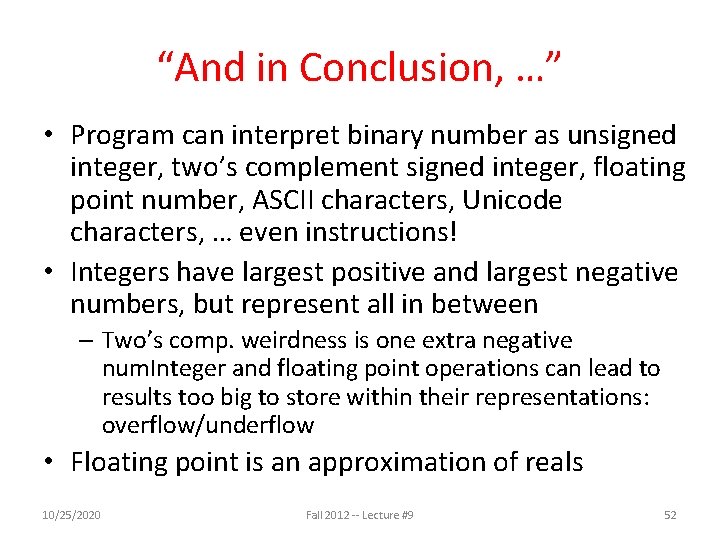 “And in Conclusion, …”

• Program can interpret binary number as unsigned integer, two’s complement signed integer, floating point number, ASCII characters, Unicode characters, … even instructions!
• Integers have largest positive and largest negative numbers, but represent all in between
– Two’s comp. weirdness is one extra negative numInteger and floating point operations can lead to results too big to store within their representations: overflow/underflow
• Floating point is an approximation of reals

10/25/2020 Fall 2012 -- Lecture #9 52